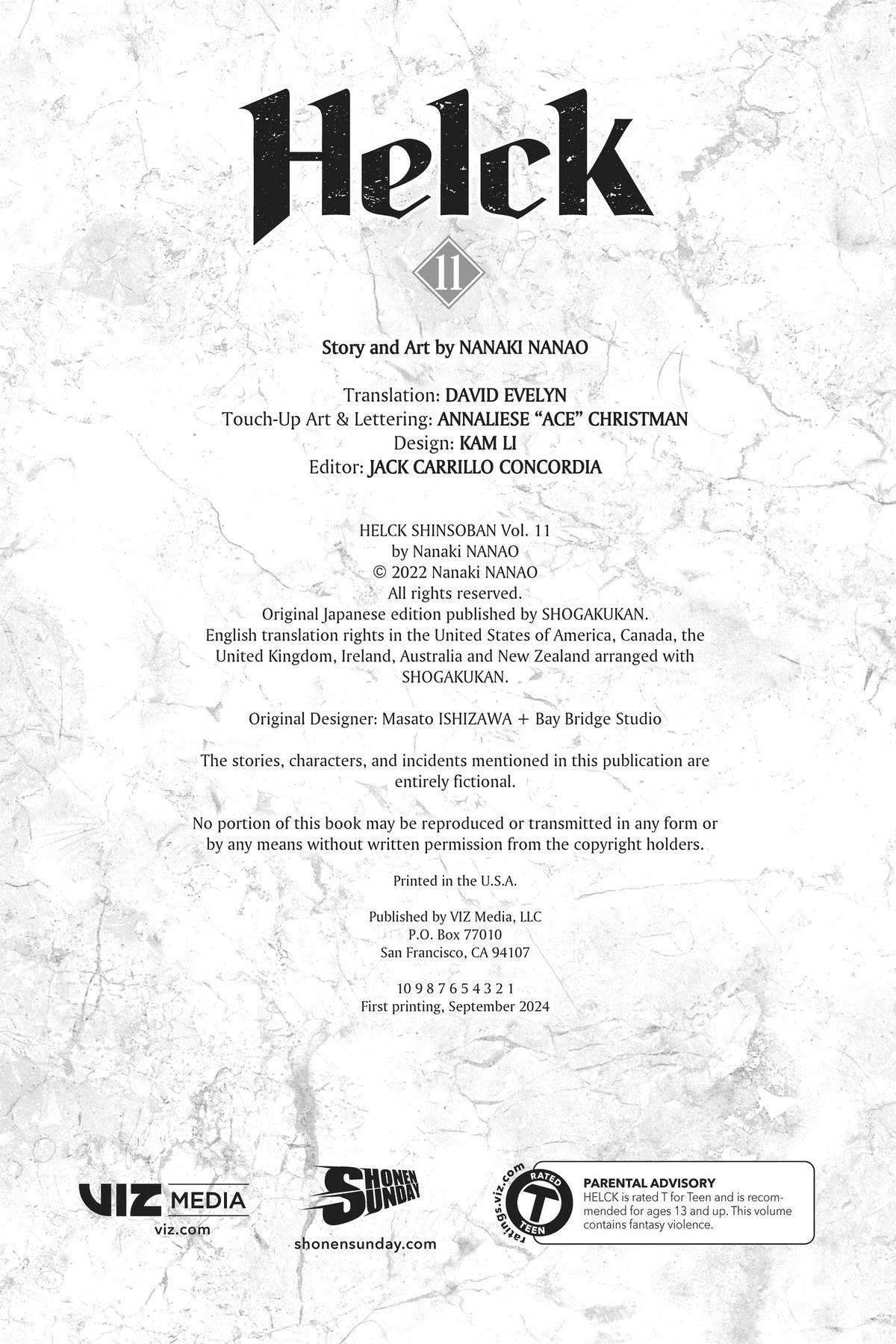 Helck

11

Story and Art by NANAKI NANAO

Translation: DAVID EVELYN
Touch-Up Art & Lettering: ANNALIESE "ACE" CHRISTMAN
Design: KAM LI
Editor: JACK CARRILLO CONCORDIA

HELCK SHINSOBAN Vol. 11
by Nanaki NANAO
© 2022 Nanaki NANAO
All rights reserved.
Original Japanese edition published by SHOGAKUKAN.
English translation rights in the United States of America, Canada, the United Kingdom, Ireland, Australia and New Zealand arranged with SHOGAKUKAN.

Original Designer: Masato ISHIZAWA + Bay Bridge Studio

The stories, characters, and incidents mentioned in this publication are entirely fictional.

No portion of this book may be reproduced or transmitted in any form or by any means without written permission from the copyright holders.

Printed in the U.S.A.

Published by VIZ Media, LLC
P.O. Box 77010
San Francisco, CA 94107

10 9 8 7 6 5 4 3 2 1
First printing, September 2024

VIZ MEDIA
viz.com

SHONEN SUNDAY
shonensunday.com

ratings.viz.com
RATED
T
TEEN

PARENTAL ADVISORY
HELCK is rated T for Teen and is recommended for ages 13 and up. This volume contains fantasy violence.